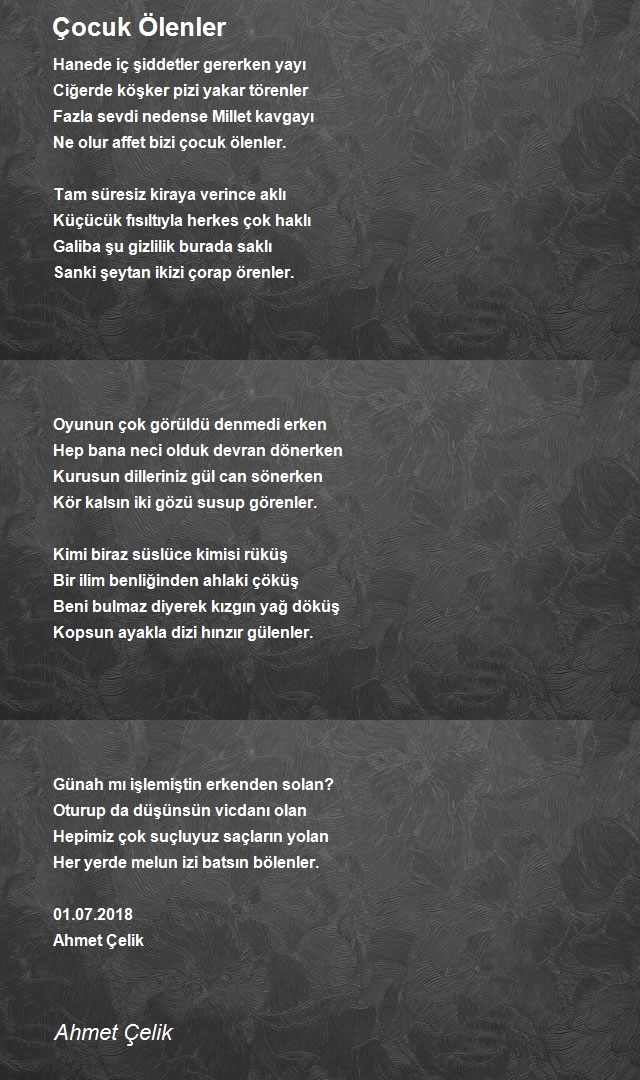 Çocuk Ölenler

Hanede iç şiddetler gererken yayı
Ciğerde köşker pizi yakar törenler
Fazla sevdi nedense Millet kavgayı
Ne olur affet bizi çocuk ölenler.

Tam süresiz kiraya verince aklı
Küçücük fısıltıyla herkes çok haklı
Galiba şu gizlilik burada saklı
Sanki şeytan ikizi çorap örenler.

Oyunun çok görüldü denmedi erken
Hep bana neci olduk devran dönerken
Kurusun dilleriniz gül can sönerken
Kör kalsın iki gözü susup görenler.

Kimi biraz süslüce kimisi rüküş
Bir ilim benliğinden ahlaki çöküş
Beni bulmaz diyerek kızgın yağ döküş
Kopsun ayakla dizi hınzır gülenler.

Günah mı işlemiştin erkenden solan?
Oturup da düşünsün vicdanı olan
Hepimiz çok suçluyuz saçların yolan
Her yerde melun izi batsın bölenler.

01.07.2018
Ahmet Çelik

Ahmet Çelik